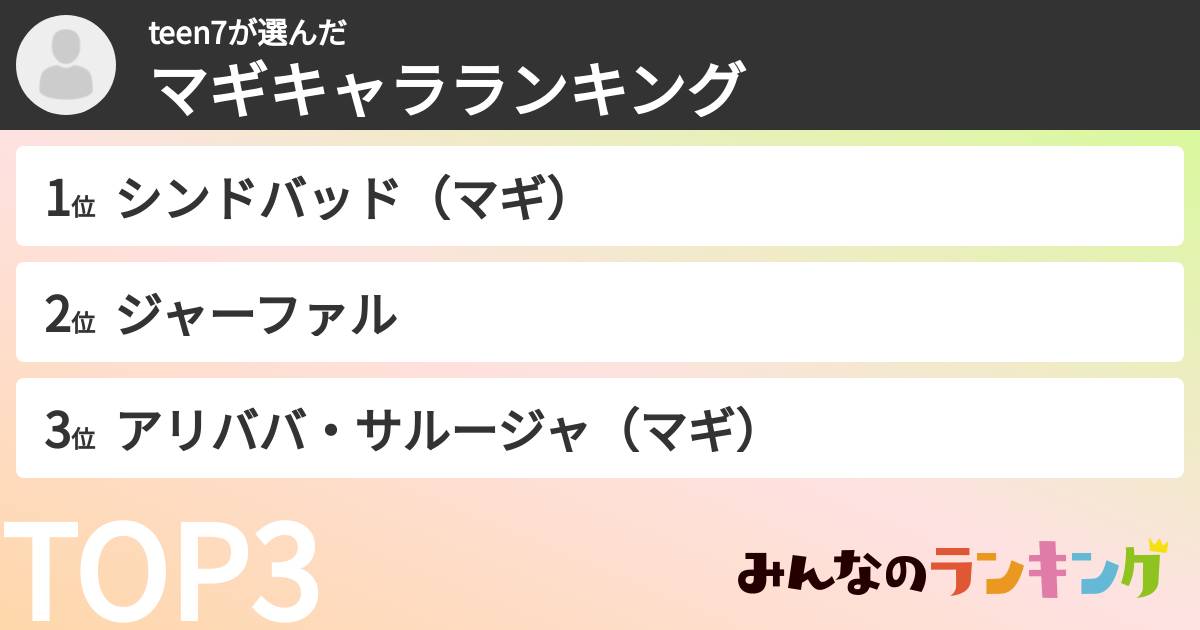 teen7が選んだ
マギキャラランキング

1位 シンドバッド（マギ）

2位 ジャーファル

3位 アリババ・サルージャ（マギ）

TOP3

みんなのランキング